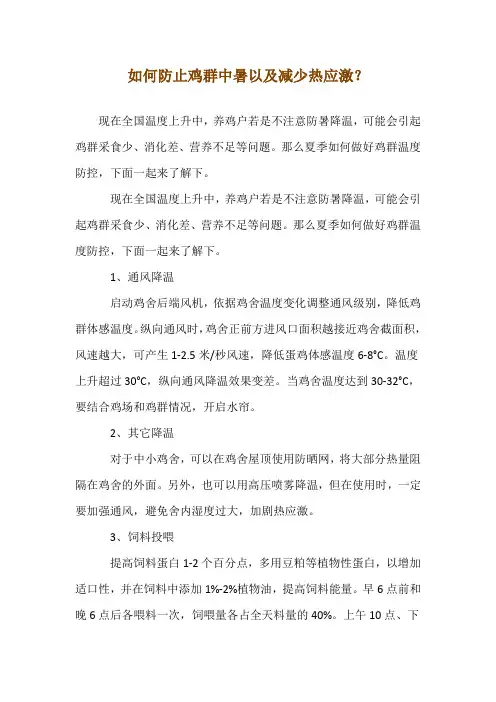 如何防止鸡群中暑以及减少热应激？

现在全国温度上升中，养鸡户若是不注意防暑降温，可能会引起鸡群采食少、消化差、营养不足等问题。那么夏季如何做好鸡群温度防控，下面一起来了解下。

现在全国温度上升中，养鸡户若是不注意防暑降温，可能会引起鸡群采食少、消化差、营养不足等问题。那么夏季如何做好鸡群温度防控，下面一起来了解下。

1、通风降温

启动鸡舍后端风机，依据鸡舍温度变化调整通风级别，降低鸡群体感温度。纵向通风时，鸡舍正前方进风口面积越接近鸡舍截面积，风速越大，可产生 1-2.5 米/秒风速，降低蛋鸡体感温度 6-8°C。温度上升超过 30°C，纵向通风降温效果变差。当鸡舍温度达到 30-32°C，要结合鸡场和鸡群情况，开启水帘。

2、其它降温

对于中小鸡舍，可以在鸡舍屋顶使用防晒网，将大部分热量阻隔在鸡舍的外面。另外，也可以用高压喷雾降温，但在使用时，一定要加强通风，避免舍内湿度过大，加剧热应激。

3、饲料投喂

提高饲料蛋白 1-2 个百分点，多用豆粕等植物性蛋白，以增加适口性，并在饲料中添加 1%-2%植物油，提高饲料能量。早 6 点前和晚 6 点后各喂料一次，饲喂量各占全天料量的 40%。上午 10 点、下